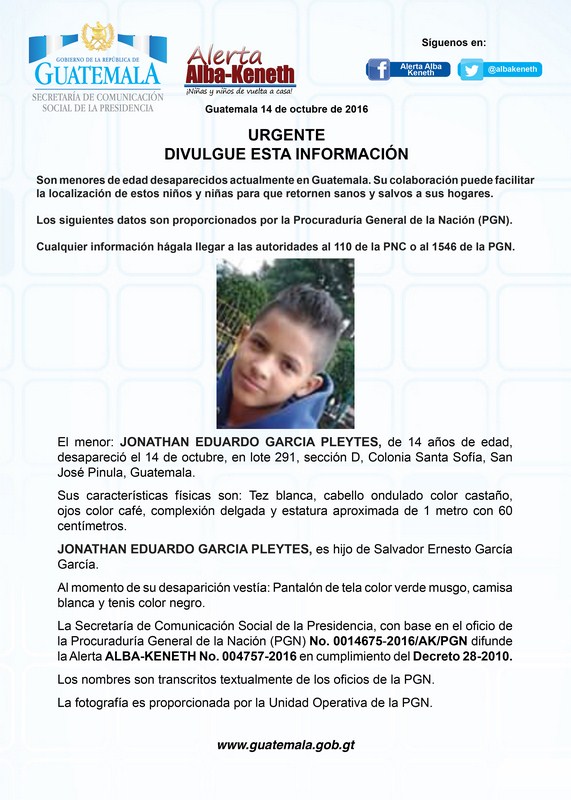 GOBIERNO DE LA REPÚBLICA DE
GUATEMALA
SECRETARÍA DE COMUNICACIÓN SOCIAL DE LA PRESIDENCIA

Alerta Alba-Keneth
¡Niñas y niños de vuelta a casa!

Síguenos en:
Alerta Alba Keneth
@albakeneth

Guatemala 14 de octubre de 2016

URGENTE
DIVULGUE ESTA INFORMACIÓN

Son menores de edad desaparecidos actualmente en Guatemala. Su colaboración puede facilitar la localización de estos niños y niñas para que retornen sanos y salvos a sus hogares.

Los siguientes datos son proporcionados por la Procuraduría General de la Nación (PGN).

Cualquier información hágala llegar a las autoridades al 110 de la PNC o al 1546 de la PGN.

El menor: JONATHAN EDUARDO GARCIA PLEYTES, de 14 años de edad, desapareció el 14 de octubre, en lote 291, sección D, Colonia Santa Sofía, San José Pinula, Guatemala.

Sus características físicas son: Tez blanca, cabello ondulado color castaño, ojos color café, complexión delgada y estatura aproximada de 1 metro con 60 centímetros.

JONATHAN EDUARDO GARCIA PLEYTES, es hijo de Salvador Ernesto García García.

Al momento de su desaparición vestía: Pantalón de tela color verde musgo, camisa blanca y tenis color negro.

La Secretaría de Comunicación Social de la Presidencia, con base en el oficio de la Procuraduría General de la Nación (PGN) No. 0014675-2016/AK/PGN difunde la Alerta ALBA-KENETH No. 004757-2016 en cumplimiento del Decreto 28-2010.

Los nombres son transcritos textualmente de los oficios de la PGN.

La fotografía es proporcionada por la Unidad Operativa de la PGN.

www.guatemala.gob.gt